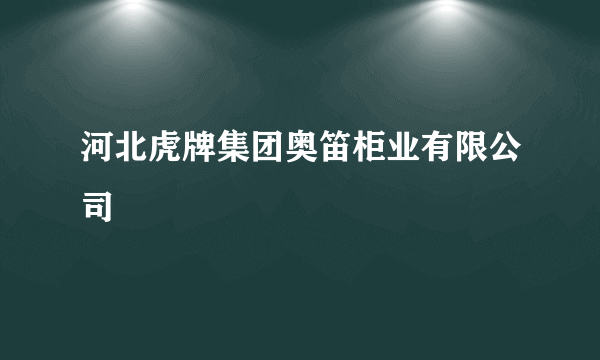 河北虎牌集团奥笛柜业有限公司